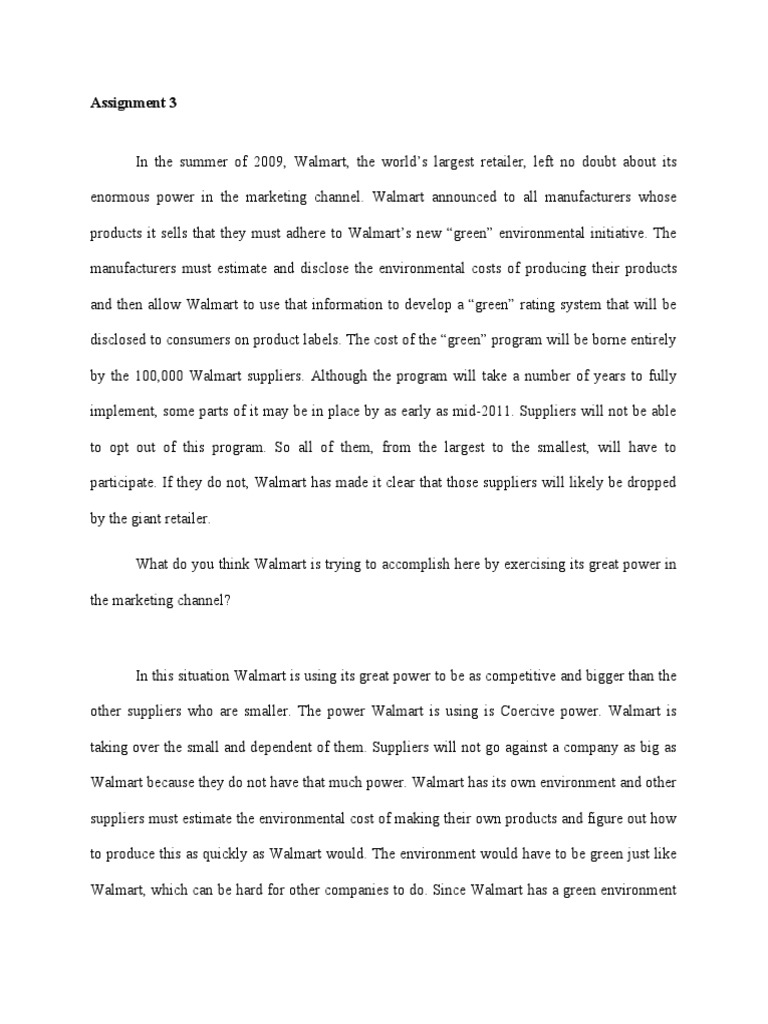 Assignment 3

In the summer of 2009, Walmart, the world's largest retailer, left no doubt about its enormous power in the marketing channel. Walmart announced to all manufacturers whose products it sells that they must adhere to Walmart's new "green" environmental initiative. The manufacturers must estimate and disclose the environmental costs of producing their products and then allow Walmart to use that information to develop a "green" rating system that will be disclosed to consumers on product labels. The cost of the "green" program will be borne entirely by the 100,000 Walmart suppliers. Although the program will take a number of years to fully implement, some parts of it may be in place by as early as mid-2011. Suppliers will not be able to opt out of this program. So all of them, from the largest to the smallest, will have to participate. If they do not, Walmart has made it clear that those suppliers will likely be dropped by the giant retailer.

What do you think Walmart is trying to accomplish here by exercising its great power in the marketing channel?

In this situation Walmart is using its great power to be as competitive and bigger than the other suppliers who are smaller. The power Walmart is using is Coercive power. Walmart is taking over the small and dependent of them. Suppliers will not go against a company as big as Walmart because they do not have that much power. Walmart has its own environment and other suppliers must estimate the environmental cost of making their own products and figure out how to produce this as quickly as Walmart would. The environment would have to be green just like Walmart, which can be hard for other companies to do. Since Walmart has a green environment